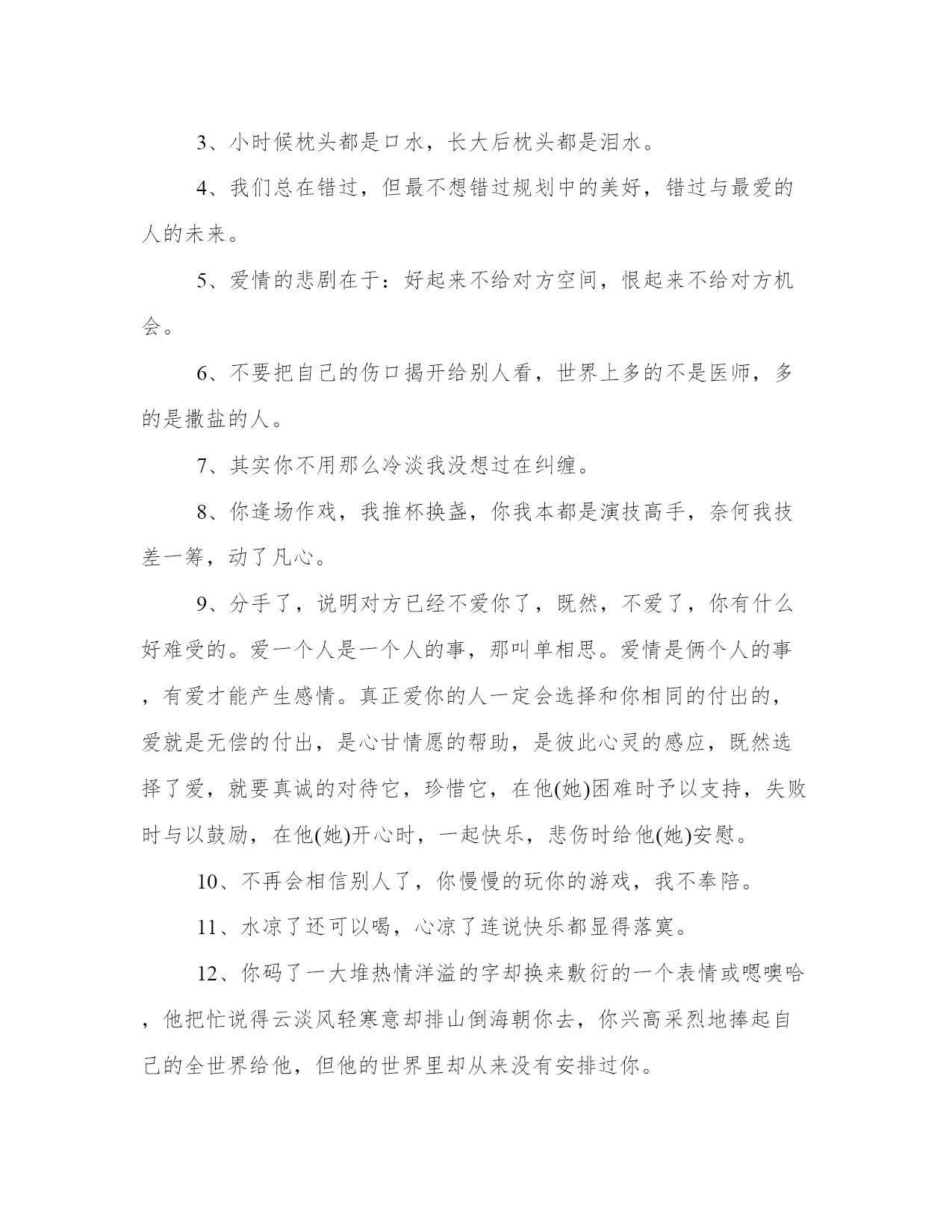 3、小时候枕头都是口水，长大后枕头都是泪水。

4、我们总在错过，但最不想错过规划中的美好，错过与最爱的人的未来。

5、爱情的悲剧在于：好起来不给对方空间，恨起来不给对方机会。

6、不要把自己的伤口揭开给别人看，世界上多的不是医师，多的是撒盐的人。

7、其实你不用那么冷淡我没想过在纠缠。

8、你逢场作戏，我推杯换盏，你我本都是演技高手，奈何我技差一筹，动了凡心。

9、分手了，说明对方已经不爱你了，既然，不爱了，你有什么好难受的。爱一个人是一个人的事，那叫单相思。爱情是俩个人的事，有爱才能产生感情。真正爱你的人一定会选择和你相同的付出的，爱就是无偿的付出，是心甘情愿的帮助，是彼此心灵的感应，既然选择了爱，就要真诚的对待它，珍惜它，在他(她)困难时予以支持，失败时与以鼓励，在他(她)开心时，一起快乐，悲伤时给他(她)安慰。

10、不再会相信别人了，你慢慢的玩你的游戏，我不奉陪。

11、水凉了还可以喝，心凉了连说快乐都显得落寞。

12、你码了一大堆热情洋溢的字却换来敷衍的一个表情或嗯噢哈，他把忙说得云淡风轻寒意却排山倒海朝你去，你兴高采烈地捧起自己的全世界给他，但他的世界里却从来没有安排过你。